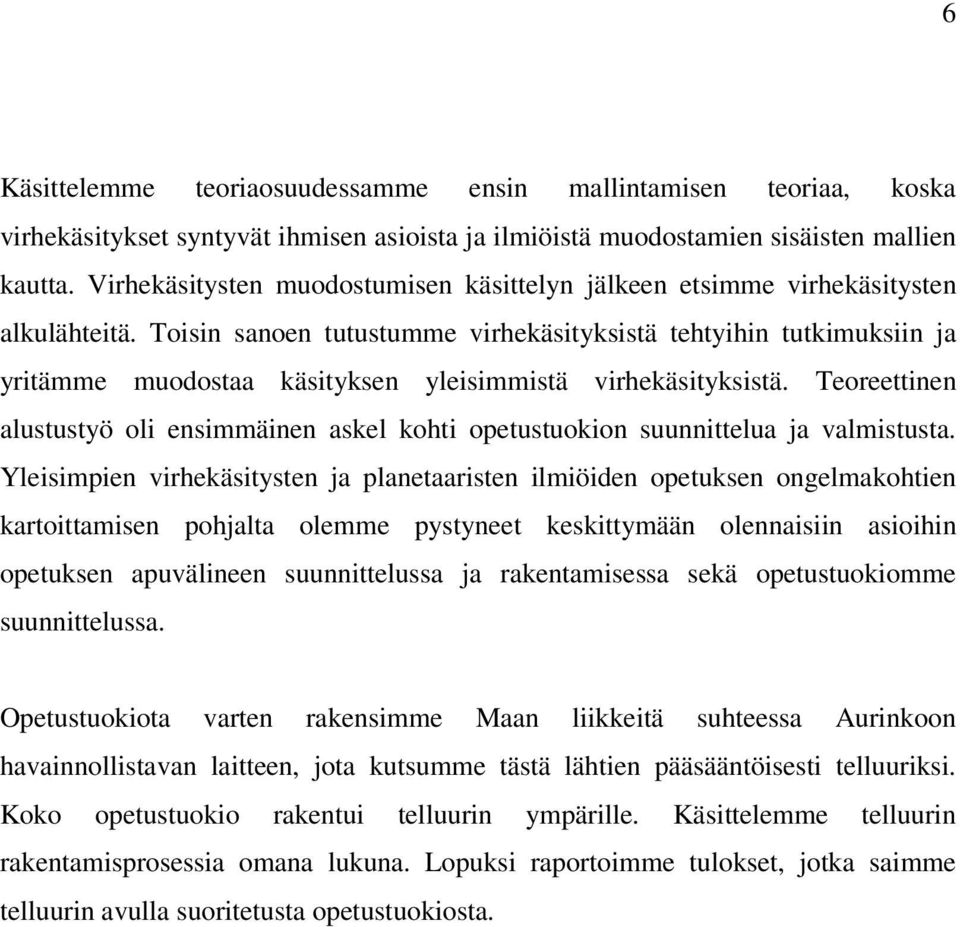 6

Käsittelemme teoriaosuudessamme ensin mallintamisen teoriaa, koska virhekäsitykset syntyvät ihmisen asioista ja ilmiöistä muodostamien sisäisten mallien kautta. Virhekäsitysten muodostumisen käsittelyn jälkeen etsimme virhekäsitysten alkulähteitä. Toisin sanoen tutustumme virhekäsityksistä tehtyihin tutkimuksiin ja yritämme muodostaa käsityksen yleisimmistä virhekäsityksistä. Teoreettinen alustustyö oli ensimmäinen askel kohti opetustuokion suunnittelua ja valmistusta. Yleisimpien virhekäsitysten ja planetaaristen ilmiöiden opetuksen ongelmakohtien kartoittamisen pohjalta olemme pystyneet keskittymään olennaisiin asioihin opetuksen apuvälineen suunnittelussa ja rakentamisessa sekä opetustuokiomme suunnittelussa.

Opetustuokiota varten rakensimme Maan liikkeitä suhteessa Aurinkoon havainnollistavan laitteen, jota kutsumme tästä lähtien pääsääntöisesti telluuriksi. Koko opetustuokio rakentui telluurin ympärille. Käsittelemme telluurin rakentamisprosessia omana lukuna. Lopuksi raportoimme tulokset, jotka saimme telluurin avulla suoritetusta opetustuokiosta.